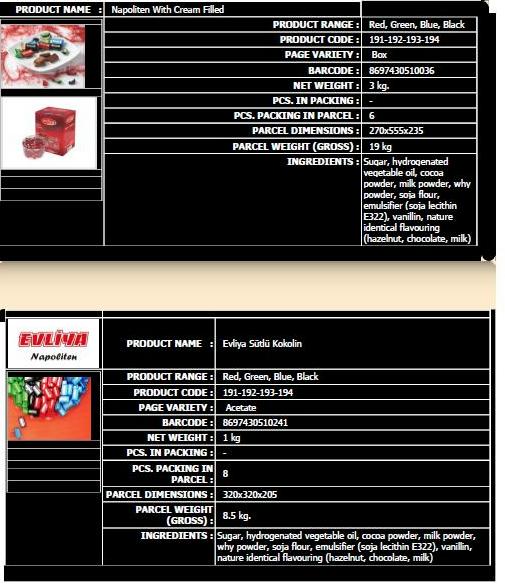 | PRODUCT NAME : | Napoliten With Cream Filled |
|---|---|
| PRODUCT RANGE : | Red, Green, Blue, Black |
| PRODUCT CODE : | 191-192-193-194 |
| PAGE VARIETY : | Box |
| BARCODE : | 8697430510036 |
| NET WEIGHT : | 3 kg. |
| PCS. IN PACKING : | - |
| PCS. PACKING IN PARCEL : | 6 |
| PARCEL DIMENSIONS : | 270x555x235 |
| PARCEL WEIGHT (GROSS) : | 19 kg |
| INGREDIENTS : | Sugar, hydrogenated vegetable oil, cocoa powder, milk powder, why powder, soja flour, emulsifier (soja lecithin E322), vanillin, nature identical flavouring (hazelnut, chocolate, milk) |

EVLİYA
Napoliten

| PRODUCT NAME : | Evliya Sütlü Kokolin |
|---|---|
| PRODUCT RANGE : | Red, Green, Blue, Black |
| PRODUCT CODE : | 191-192-193-194 |
| PAGE VARIETY : | Acetate |
| BARCODE : | 8697430510241 |
| NET WEIGHT : | 1 kg |
| PCS. IN PACKING : | - |
| PCS. PACKING IN PARCEL : | 8 |
| PARCEL DIMENSIONS : | 320x320x205 |
| PARCEL WEIGHT (GROSS) : | 8.5 kg. |
| INGREDIENTS : | Sugar, hydrogenated vegetable oil, cocoa powder, milk powder, why powder, soja flour, emulsifier (soja lecithin E322), vanillin, nature identical flavouring (hazelnut, chocolate, milk) |